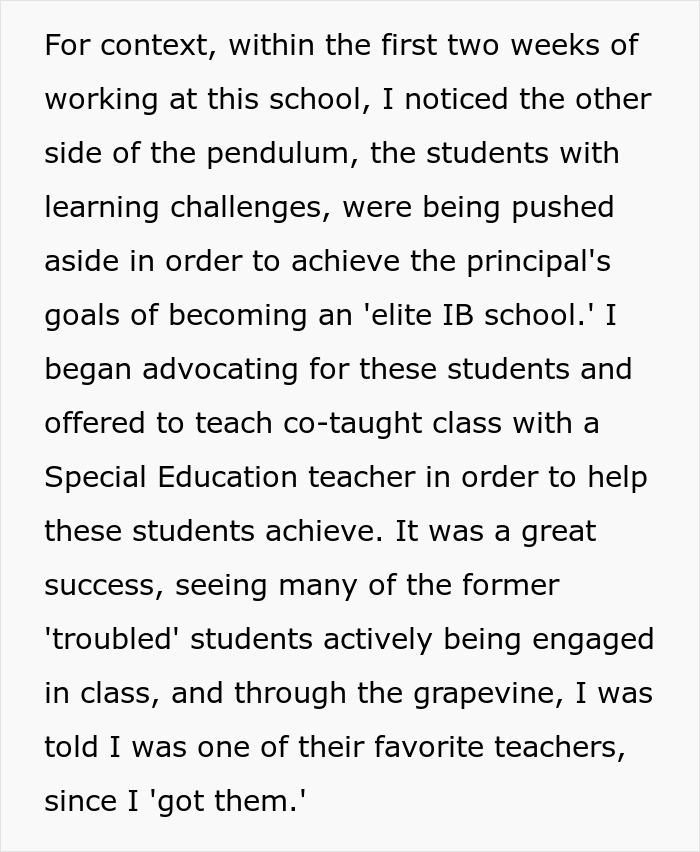 For context, within the first two weeks of working at this school, I noticed the other side of the pendulum, the students with learning challenges, were being pushed aside in order to achieve the principal's goals of becoming an 'elite IB school.' I began advocating for these students and offered to teach co-taught class with a Special Education teacher in order to help these students achieve. It was a great success, seeing many of the former 'troubled' students actively being engaged in class, and through the grapevine, I was told I was one of their favorite teachers, since I 'got them.'